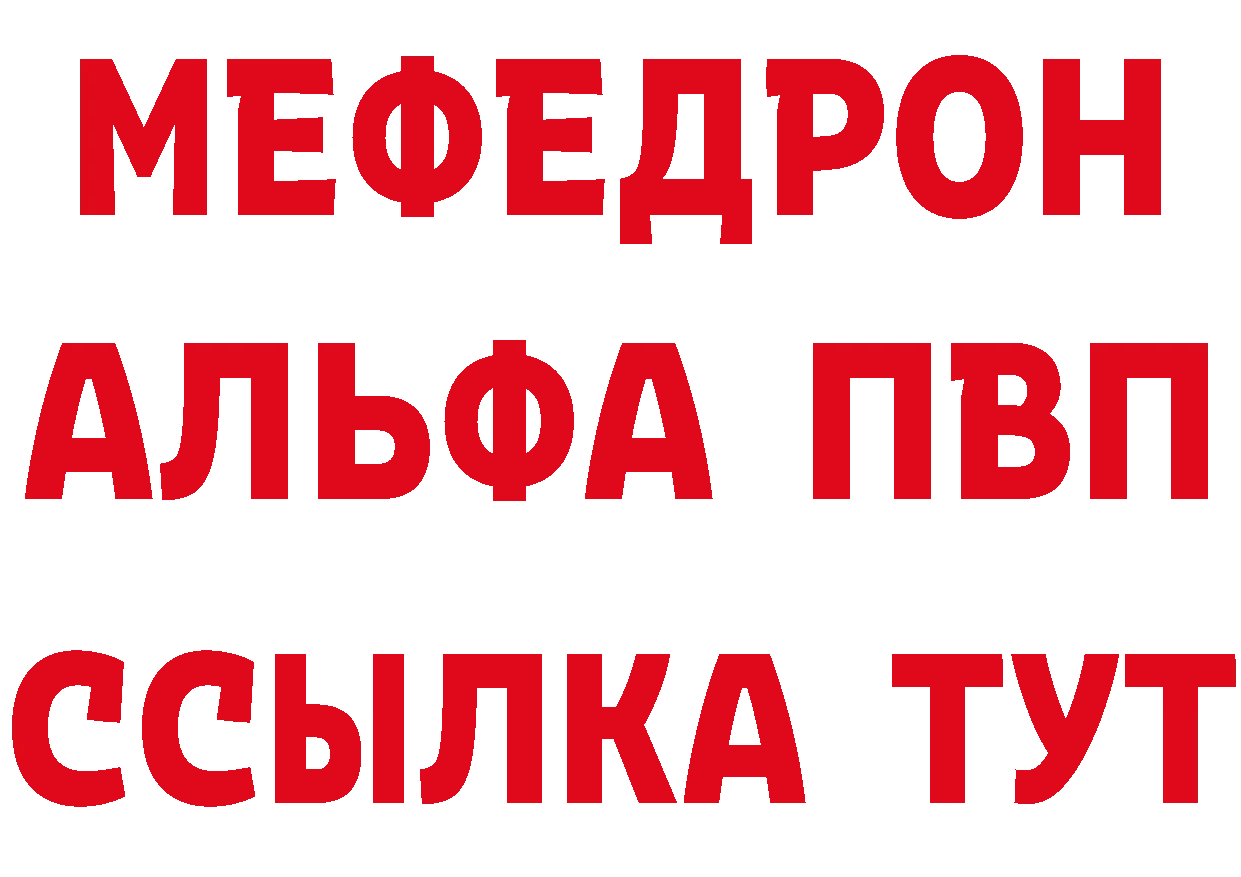 МЕФЕДРОН
АЛЬФА ПВП
ССЫЛКА ТУТ